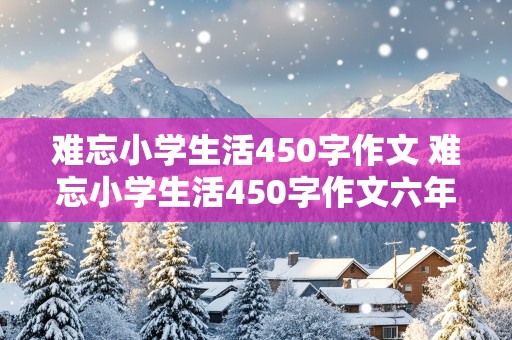 难忘小学生活450字作文 难忘小学生活450字作文六年